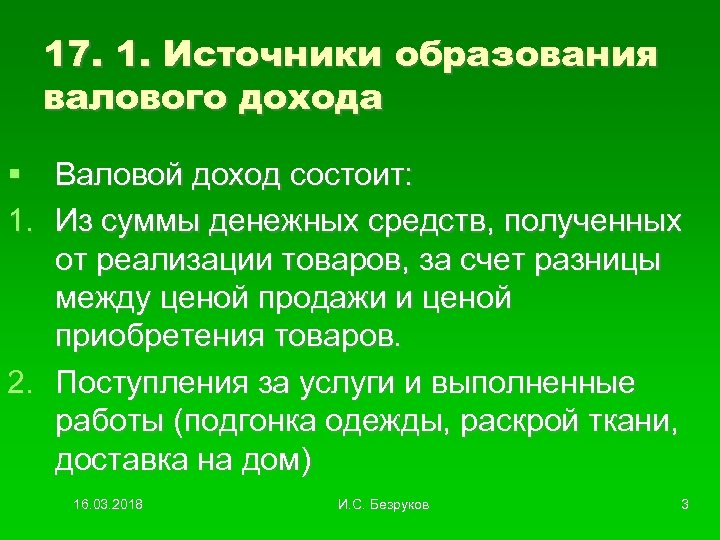 17. 1. Источники образования валового дохода

▪ Валовой доход состоит:

1. Из суммы денежных средств, полученных от реализации товаров, за счет разницы между ценой продажи и ценой приобретения товаров.

2. Поступления за услуги и выполненные работы (подгонка одежды, раскрой ткани, доставка на дом)

16.03.2018 И.С. Безруков 3